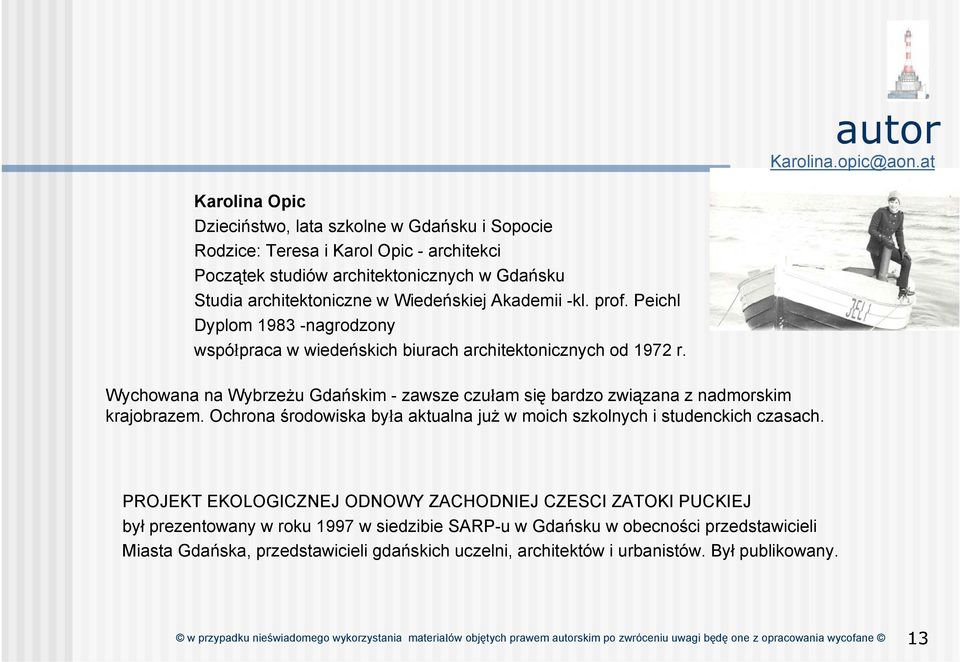 autor
Karolina.opic@aon.at

Karolina Opic
Dzieciństwo, lata szkolne w Gdańsku i Sopocie
Rodzice: Teresa i Karol Opic - architekci
Początek studiów architektonicznych w Gdańsku
Studia architektoniczne w Wiedeńskiej Akademii -kl. prof. Peichl
Dyplom 1983 -nagrodzony
współpraca w wiedeńskich biurach architektonicznych od 1972 r.

JELI

Wychowana na Wybrzeżu Gdańskim - zawsze czułam się bardzo związana z nadmorskim krajobrazem. Ochrona środowiska była aktualna już w moich szkolnych i studenckich czasach.

PROJEKT EKOLOGICZNEJ ODNOWY ZACHODNIEJ CZESCI ZATOKI PUCKIEJ
był prezentowany w roku 1997 w siedzibie SARP-u w Gdańsku w obecności przedstawicieli Miasta Gdańska, przedstawicieli gdańskich uczelni, architektów i urbanistów. Był publikowany.

© w przypadku nieświadomego wykorzystania materiałów objętych prawem autorskim po zwróceniu uwagi będę one z opracowania wycofane ©

13